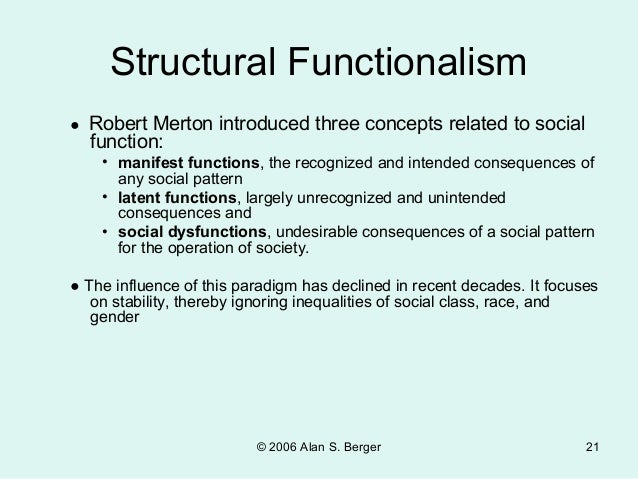 Structural Functionalism

● Robert Merton introduced three concepts related to social function:

• manifest functions, the recognized and intended consequences of any social pattern

• latent functions, largely unrecognized and unintended consequences and

• social dysfunctions, undesirable consequences of a social pattern for the operation of society.

● The influence of this paradigm has declined in recent decades. It focuses on stability, thereby ignoring inequalities of social class, race, and gender

© 2006 Alan S. Berger

21